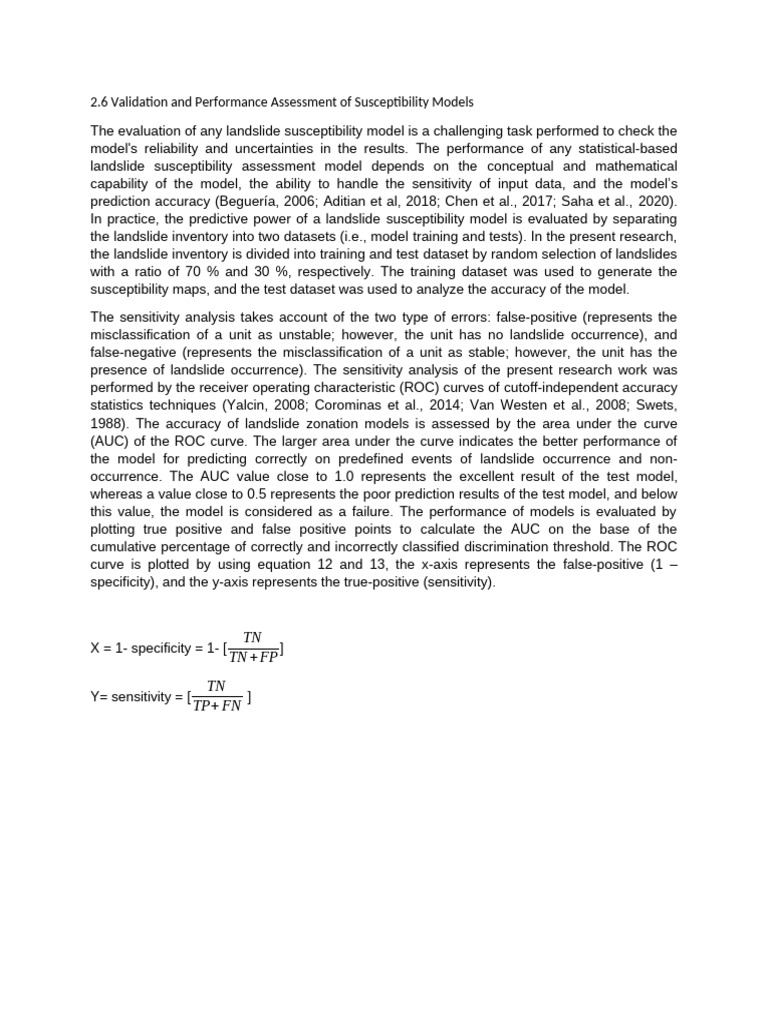 2.6 Validation and Performance Assessment of Susceptibility Models

The evaluation of any landslide susceptibility model is a challenging task performed to check the model's reliability and uncertainties in the results. The performance of any statistical-based landslide susceptibility assessment model depends on the conceptual and mathematical capability of the model, the ability to handle the sensitivity of input data, and the model's prediction accuracy (Beguería, 2006; Aditian et al, 2018; Chen et al., 2017; Saha et al., 2020). In practice, the predictive power of a landslide susceptibility model is evaluated by separating the landslide inventory into two datasets (i.e., model training and tests). In the present research, the landslide inventory is divided into training and test dataset by random selection of landslides with a ratio of 70 % and 30 %, respectively. The training dataset was used to generate the susceptibility maps, and the test dataset was used to analyze the accuracy of the model.

The sensitivity analysis takes account of the two type of errors: false-positive (represents the misclassification of a unit as unstable; however, the unit has no landslide occurrence), and false-negative (represents the misclassification of a unit as stable; however, the unit has the presence of landslide occurrence). The sensitivity analysis of the present research work was performed by the receiver operating characteristic (ROC) curves of cutoff-independent accuracy statistics techniques (Yalcin, 2008; Corominas et al., 2014; Van Westen et al., 2008; Swets, 1988). The accuracy of landslide zonation models is assessed by the area under the curve (AUC) of the ROC curve. The larger area under the curve indicates the better performance of the model for predicting correctly on predefined events of landslide occurrence and non-occurrence. The AUC value close to 1.0 represents the excellent result of the test model, whereas a value close to 0.5 represents the poor prediction results of the test model, and below this value, the model is considered as a failure. The performance of models is evaluated by plotting true positive and false positive points to calculate the AUC on the base of the cumulative percentage of correctly and incorrectly classified discrimination threshold. The ROC curve is plotted by using equation 12 and 13, the x-axis represents the false-positive (1 – specificity), and the y-axis represents the true-positive (sensitivity).

X = 1- specificity = 1- [$\frac{TN}{TN+FP}$]

Y= sensitivity = [$\frac{TN}{TP+FN}$ ]